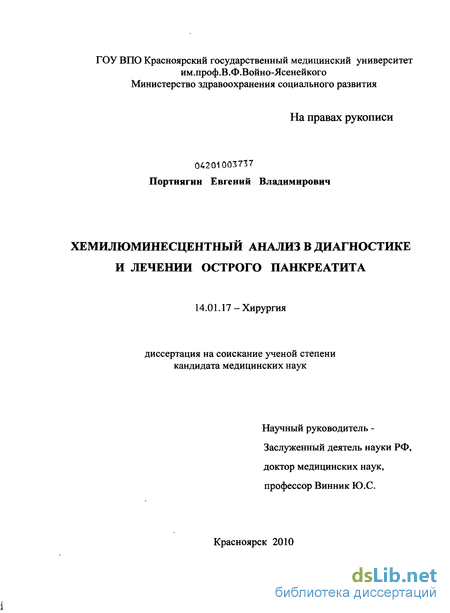 ГОУ ВПО Красноярский государственный медицинский университет им.проф.В.Ф.Войно-Ясенейкого
Министерство здравоохранения социального развития

На правах рукописи

04201003737

Портнягин Евгений Владимирович

ХЕМИЛЮМИНЕСЦЕНТНЫЙ АНАЛИЗ В ДИАГНОСТИКЕ И ЛЕЧЕНИИ ОСТРОГО ПАНКРЕАТИТА

14.01.17 – Хирургия

диссертация на соискание ученой степени кандидата медицинских наук

Научный руководитель -
Заслуженный деятель науки РФ,
доктор медицинских наук,
профессор Винник Ю.С.

Красноярск 2010

dsLib.net
библиотека диссертаций